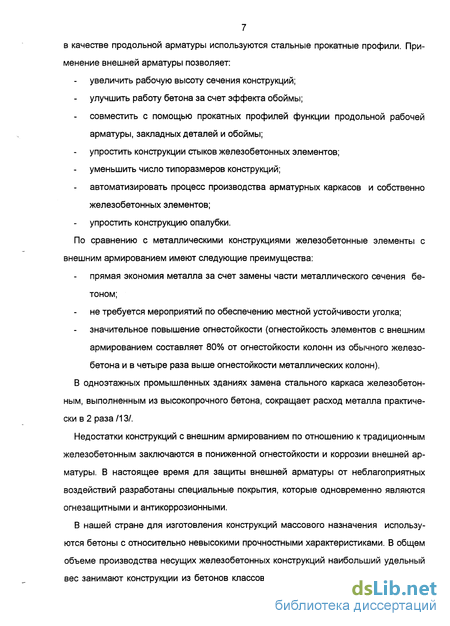 7

в качестве продольной арматуры используются стальные прокатные профили. Применение внешней арматуры позволяет:

- увеличить рабочую высоту сечения конструкций;
- улучшить работу бетона за счет эффекта обоймы;
- совместить с помощью прокатных профилей функции продольной рабочей арматуры, закладных деталей и обоймы;
- упростить конструкции стыков железобетонных элементов;
- уменьшить число типоразмеров конструкций;
- автоматизировать процесс производства арматурных каркасов и собственно железобетонных элементов;
- упростить конструкцию опалубки.

По сравнению с металлическими конструкциями железобетонные элементы с внешним армированием имеют следующие преимущества:

- прямая экономия металла за счет замены части металлического сечения бетоном;
- не требуется мероприятий по обеспечению местной устойчивости уголка;
- значительное повышение огнестойкости (огнестойкость элементов с внешним армированием составляет 80% от огнестойкости колонн из обычного железобетона и в четыре раза выше огнестойкости металлических колонн).

В одноэтажных промышленных зданиях замена стального каркаса железобетонным, выполненным из высокопрочного бетона, сокращает расход металла практически в 2 раза /13/.

Недостатки конструкций с внешним армированием по отношению к традиционным железобетонным заключаются в пониженной огнестойкости и коррозии внешней арматуры. В настоящее время для защиты внешней арматуры от неблагоприятных воздействий разработаны специальные покрытия, которые одновременно являются огнезащитными и антикоррозионными.

В нашей стране для изготовления конструкций массового назначения используются бетоны с относительно невысокими прочностными характеристиками. В общем объеме производства несущих железобетонных конструкций наибольший удельный вес занимают конструкции из бетонов классов

dsLib.net
библиотека диссертаций